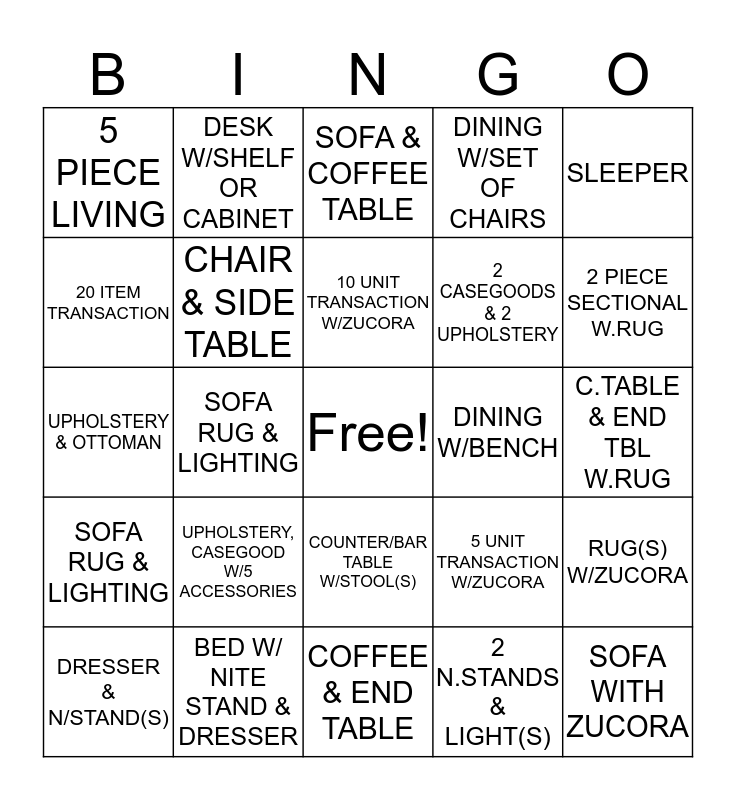 | B | I | N | G | O |
|---|---|---|---|---|
| 5 PIECE LIVING | DESK W/SHELF OR CABINET | SOFA & COFFEE TABLE | DINING W/SET OF CHAIRS | SLEEPER |
| 20 ITEM TRANSACTION | CHAIR & SIDE TABLE | 10 UNIT TRANSACTION W/ZUCORA | 2 CASEGOODS & 2 UPHOLSTERY | 2 PIECE SECTIONAL W.RUG |
| UPHOLSTERY & OTTOMAN | SOFA RUG & LIGHTING | Free! | DINING W/BENCH | C.TABLE & END TBL W.RUG |
| SOFA RUG & LIGHTING | UPHOLSTERY, CASEGOOD W/5 ACCESSORIES | COUNTER/BAR TABLE W/STOOL(S) | 5 UNIT TRANSACTION W/ZUCORA | RUG(S) W/ZUCORA |
| DRESSER & N/STAND(S) | BED W/ NITE STAND & DRESSER | COFFEE & END TABLE | 2 N.STANDS & LIGHT(S) | SOFA WITH ZUCORA |